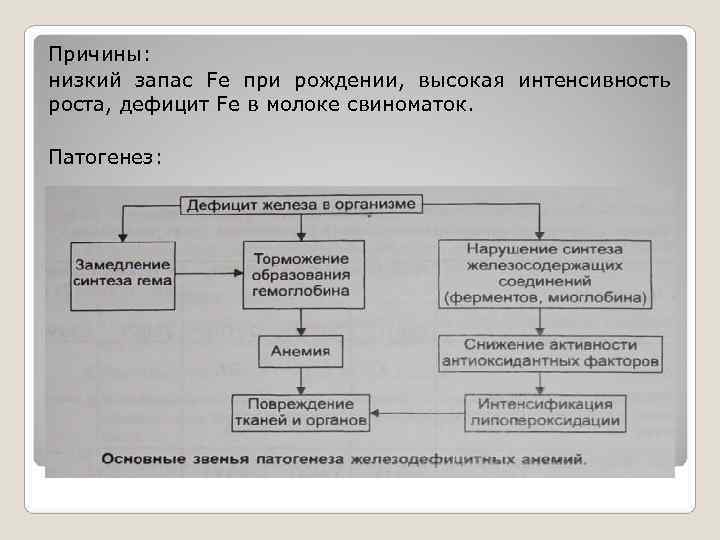 Причины:
низкий запас Fe при рождении, высокая интенсивность роста, дефицит Fe в молоке свиноматок.

Патогенез:

Дефицит железа в организме

Замедление синтеза гема

Торможение образования гемоглобина

Нарушение синтеза железосодержащих соединений (ферментов, миоглобина)

Анемия

Снижение активности антиоксидантных факторов

Повреждение тканей и органов

Интенсификация липопероксидации

Основные звенья патогенеза железодефицитных анемий.